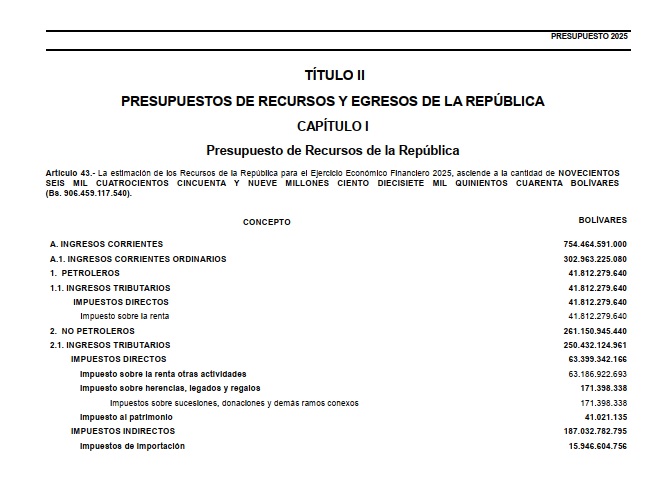 PRESUPUESTO 2025

TÍTULO II

PRESUPUESTOS DE RECURSOS Y EGRESOS DE LA REPÚBLICA

CAPÍTULO I

Presupuesto de Recursos de la República

Artículo 43.- La estimación de los Recursos de la República para el Ejercicio Económico Financiero 2025, asciende a la cantidad de NOVECIENTOS SEIS MIL CUATROCIENTOS CINCUENTA Y NUEVE MILLONES CIENTO DIECISIETE MIL QUINIENTOS CUARENTA BOLÍVARES (Bs. 906.459.117.540).

| CONCEPTO | BOLÍVARES |
|---|---|
| A. INGRESOS CORRIENTES | 754.464.591.000 |
| A.1. INGRESOS CORRIENTES ORDINARIOS | 302.963.225.080 |
| 1. PETROLEROS | 41.812.279.640 |
| 1.1. INGRESOS TRIBUTARIOS | 41.812.279.640 |
| IMPUESTOS DIRECTOS | 41.812.279.640 |
| Impuesto sobre la renta | 41.812.279.640 |
| 2. NO PETROLEROS | 261.150.945.440 |
| 2.1. INGRESOS TRIBUTARIOS | 250.432.124.961 |
| IMPUESTOS DIRECTOS | 63.399.342.166 |
| Impuesto sobre la renta otras actividades | 63.186.922.693 |
| Impuesto sobre herencias, legados y regalos | 171.398.338 |
| Impuestos sobre sucesiones, donaciones y demás ramos conexos | 171.398.338 |
| Impuesto al patrimonio | 41.021.135 |
| IMPUESTOS INDIRECTOS | 187.032.782.795 |
| Impuestos de importación | 15.946.604.756 |